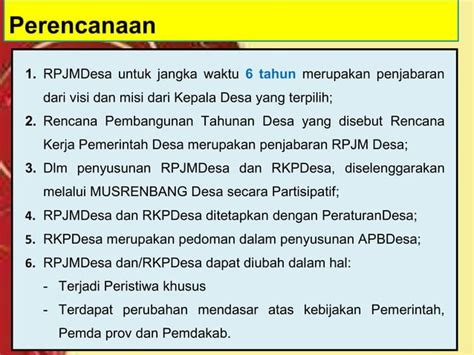 Perencanaan

1. RPJMDesa untuk jangka waktu 6 tahun merupakan penjabaran dari visi dan misi dari Kepala Desa yang terpilih;
2. Rencana Pembangunan Tahunan Desa yang disebut Rencana Kerja Pemerintah Desa merupakan penjabaran RPJM Desa;
3. Dlm penyusunan RPJMDesa dan RKPDesa, diselenggarakan melalui MUSRENBANG Desa secara Partisipatif;
4. RPJMDesa dan RKPDesa ditetapkan dengan PeraturanDesa;
5. RKPDesa merupakan pedoman dalam penyusunan APBDesa;
6. RPJMDesa dan/RKPDesa dapat diubah dalam hal:
- Terjadi Peristiwa khusus
- Terdapat perubahan mendasar atas kebijakan Pemerintah, Pemda prov dan Pemdakab.